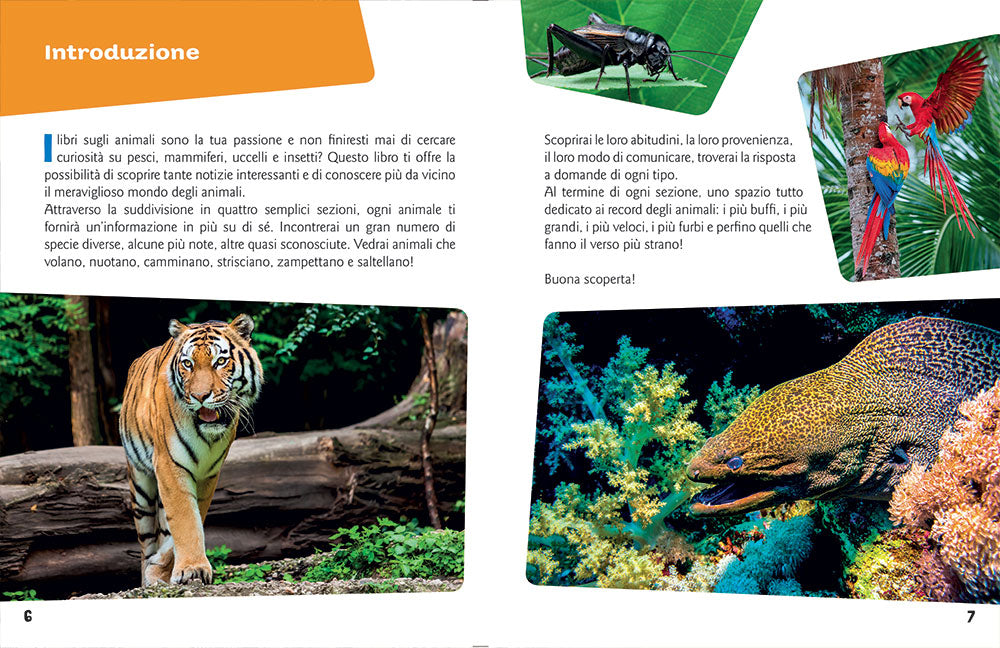 Introduzione

I libri sugli animali sono la tua passione e non finiresti mai di cercare curiosità su pesci, mammiferi, uccelli e insetti? Questo libro ti offre la possibilità di scoprire tante notizie interessanti e di conoscere più da vicino il meraviglioso mondo degli animali.
Attraverso la suddivisione in quattro semplici sezioni, ogni animale ti fornirà un'informazione in più su di sé. Incontrerai un gran numero di specie diverse, alcune più note, altre quasi sconosciute. Vedrai animali che volano, nuotano, camminano, strisciano, zampettano e saltellano!

6

Scoprirai le loro abitudini, la loro provenienza, il loro modo di comunicare, troverai la risposta a domande di ogni tipo.
Al termine di ogni sezione, uno spazio tutto dedicato ai record degli animali: i più buffi, i più grandi, i più veloci, i più furbi e perfino quelli che fanno il verso più strano!

Buona scoperta!

7